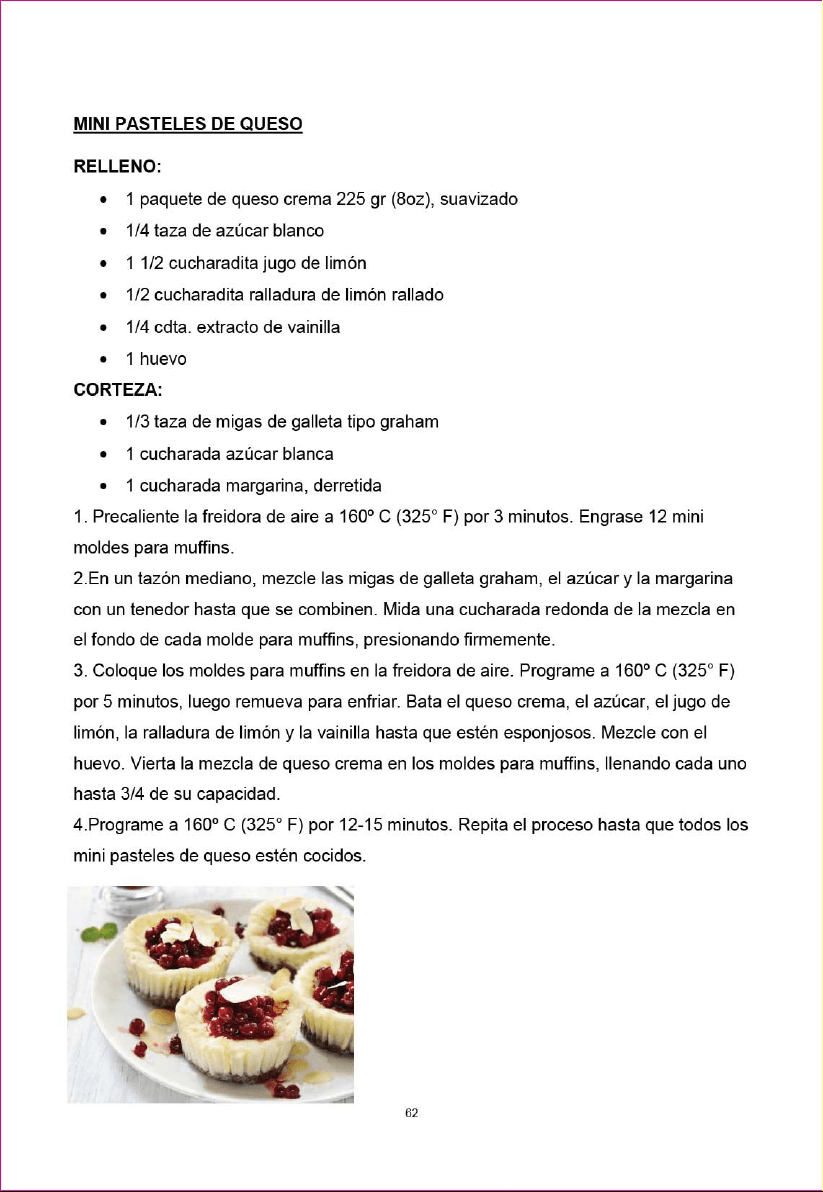 MINI PASTELES DE QUESO

RELLENO:

• 1 paquete de queso crema 225 gr (8oz), suavizado
• 1/4 taza de azúcar blanco
• 1 1/2 cucharadita jugo de limón
• 1/2 cucharadita ralladura de limón rallado
• 1/4 cdta. extracto de vainilla
• 1 huevo

CORTEZA:

• 1/3 taza de migas de galleta tipo graham
• 1 cucharada azúcar blanca
• 1 cucharada margarina, derretida

1. Precaliente la freidora de aire a 160º C (325° F) por 3 minutos. Engrase 12 mini moldes para muffins.

2.En un tazón mediano, mezcle las migas de galleta graham, el azúcar y la margarina con un tenedor hasta que se combinen. Mida una cucharada redonda de la mezcla en el fondo de cada molde para muffins, presionando firmemente.

3. Coloque los moldes para muffins en la freidora de aire. Programe a 160º C (325° F) por 5 minutos, luego remueva para enfriar. Bata el queso crema, el azúcar, el jugo de limón, la ralladura de limón y la vainilla hasta que estén esponjosos. Mezcle con el huevo. Vierta la mezcla de queso crema en los moldes para muffins, llenando cada uno hasta 3/4 de su capacidad.

4.Programe a 160º C (325° F) por 12-15 minutos. Repita el proceso hasta que todos los mini pasteles de queso estén cocidos.

62